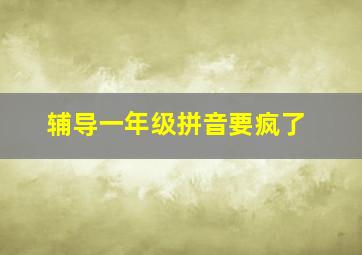 辅导一年级拼音要疯了